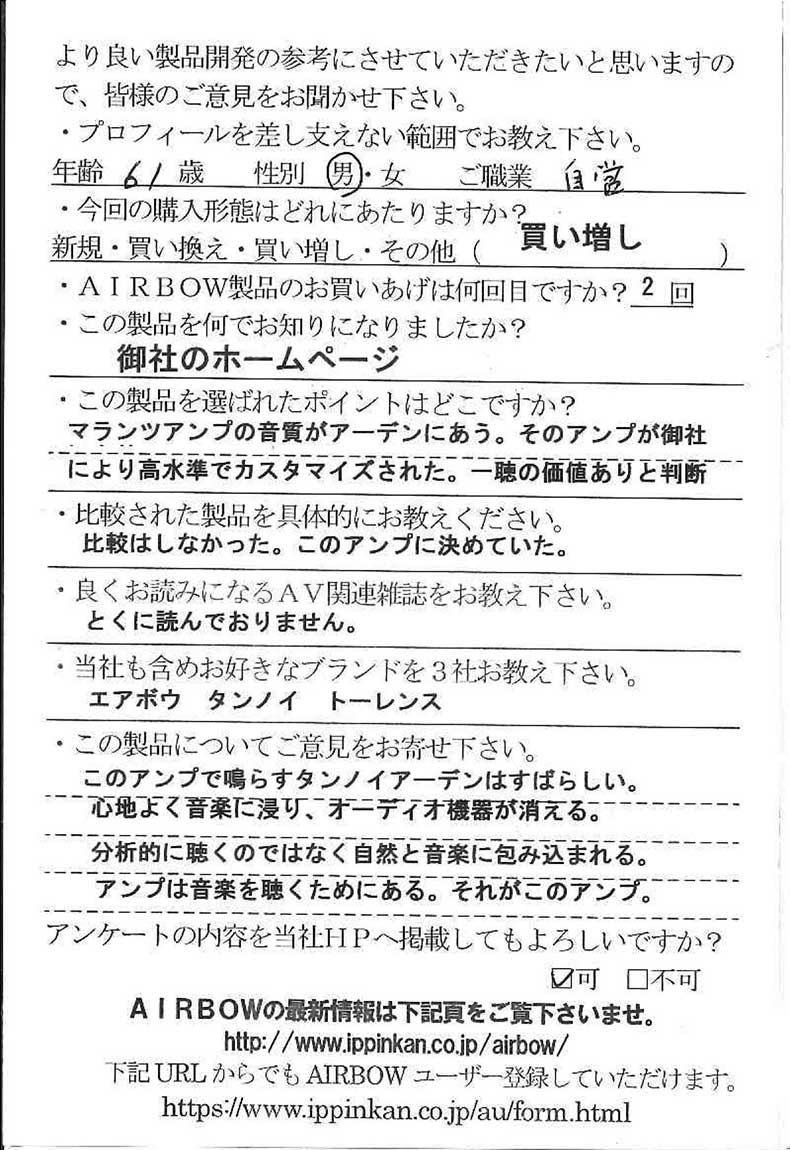 より良い製品開発の参考にさせていただきたいと思いますので、皆様のご意見をお聞かせ下さい。

・プロフィールを差し支えない範囲でお教え下さい。
年齢 61 歳　性別 男・女　ご職業 自営

・今回の購入形態はどれにあたりますか？
新規・買い換え・買い増し・その他（ 買い増し ）

・ＡＩＲＢＯＷ製品のお買いあげは何回目ですか？ 2 回

・この製品を何でお知りになりましたか？
御社のホームページ

・この製品を選ばれたポイントはどこですか？
マランツアンプの音質がアーデンにあう。そのアンプが御社により高水準でカスタマイズされた。一聴の価値ありと判断

・比較された製品を具体的にお教えください。
比較はしなかった。このアンプに決めていた。

・良くお読みになるＡＶ関連雑誌をお教え下さい。
とくに読んでおりません。

・当社も含めお好きなブランドを３社お教え下さい。
エアボウ　タンノイ　トーレンス

・この製品についてご意見をお寄せ下さい。
このアンプで鳴らすタンノイアーデンはすばらしい。
心地よく音楽に浸り、オーディオ機器が消える。
分析的に聴くのではなく自然と音楽に包み込まれる。
アンプは音楽を聴くためにある。それがこのアンプ。

アンケートの内容を当社ＨＰへ掲載してもよろしいですか？
☑可　□不可

ＡＩＲＢＯＷの最新情報は下記頁をご覧下さいませ。
http://www.ippinkan.co.jp/airbow/
下記URLからでもAIRBOWユーザー登録していただけます。
https://www.ippinkan.co.jp/au/form.html